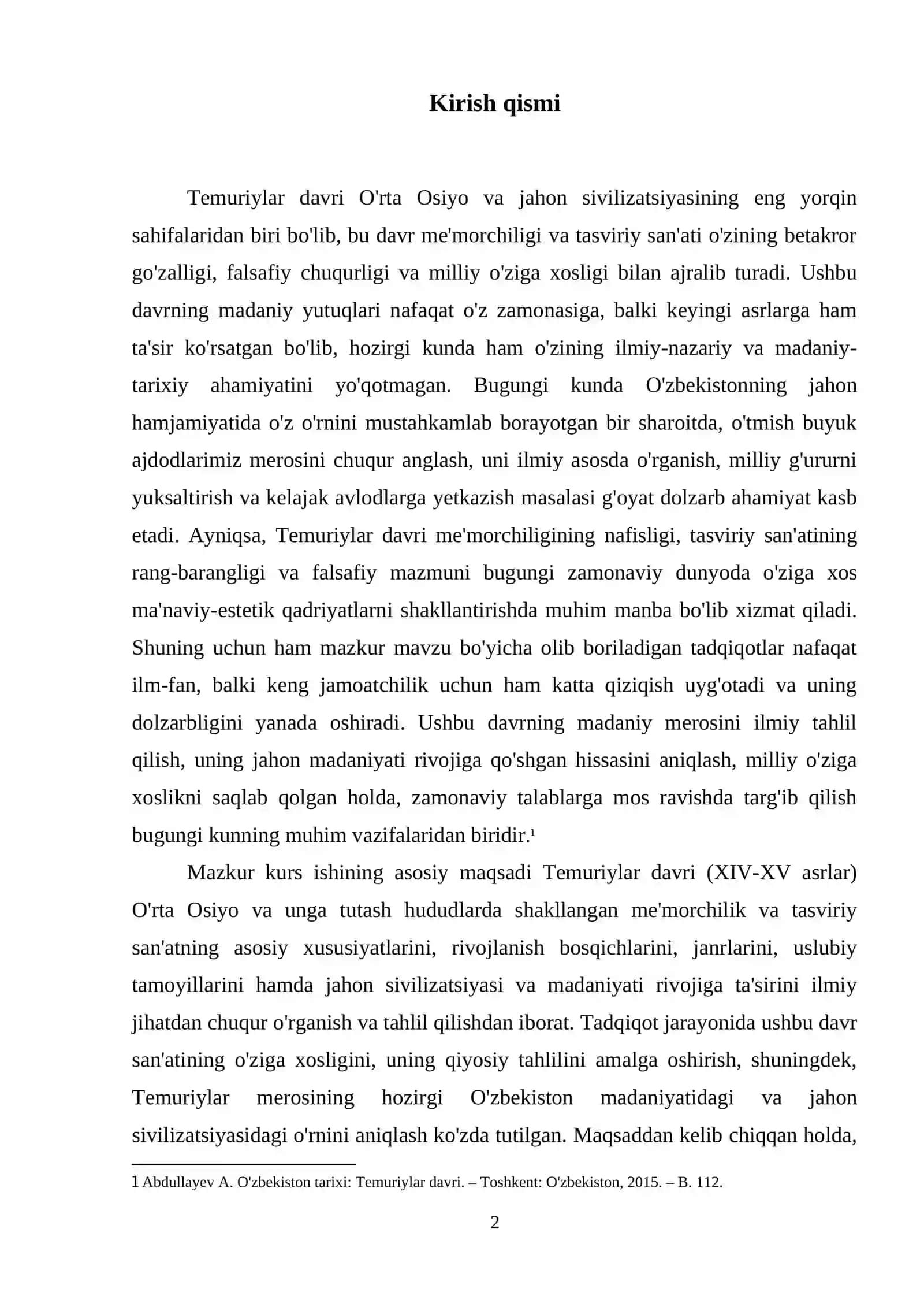 Kirish qismi

Temuriylar davri O'rta Osiyo va jahon sivilizatsiyasining eng yorqin sahifalaridan biri bo'lib, bu davr me'morchiligi va tasviriy san'ati o'zining betakror go'zalligi, falsafiy chuqurligi va milliy o'ziga xosligi bilan ajralib turadi. Ushbu davrning madaniy yutuqlari nafaqat o'z zamonasiga, balki keyingi asrlarga ham ta'sir ko'rsatgan bo'lib, hozirgi kunda ham o'zining ilmiy-nazariy va madaniy-tarixiy ahamiyatini yo'qotmagan. Bugungi kunda O'zbekistonning jahon hamjamiyatida o'z o'rnini mustahkamlab borayotgan bir sharoitda, o'tmish buyuk ajdodlarimiz merosini chuqur anglash, uni ilmiy asosda o'rganish, milliy g'ururni yuksaltirish va kelajak avlodlarga yetkazish masalasi g'oyat dolzarb ahamiyat kasb etadi. Ayniqsa, Temuriylar davri me'morchiligining nafisligi, tasviriy san'atining rang-barangligi va falsafiy mazmuni bugungi zamonaviy dunyoda o'ziga xos ma'naviy-estetik qadriyatlarni shakllantirishda muhim manba bo'lib xizmat qiladi. Shuning uchun ham mazkur mavzu bo'yicha olib boriladigan tadqiqotlar nafaqat ilm-fan, balki keng jamoatchilik uchun ham katta qiziqish uyg'otadi va uning dolzarbligini yanada oshiradi. Ushbu davrning madaniy merosini ilmiy tahlil qilish, uning jahon madaniyati rivojiga qo'shgan hissasini aniqlash, milliy o'ziga xoslikni saqlab qolgan holda, zamonaviy talablarga mos ravishda targ'ib qilish bugungi kunning muhim vazifalaridan biridir.$^{1}$

Mazkur kurs ishining asosiy maqsadi Temuriylar davri (XIV-XV asrlar) O'rta Osiyo va unga tutash hududlarda shakllangan me'morchilik va tasviriy san'atning asosiy xususiyatlarini, rivojlanish bosqichlarini, janrlarini, uslubiy tamoyillarini hamda jahon sivilizatsiyasi va madaniyati rivojiga ta'sirini ilmiy jihatdan chuqur o'rganish va tahlil qilishdan iborat. Tadqiqot jarayonida ushbu davr san'atining o'ziga xosligini, uning qiyosiy tahlilini amalga oshirish, shuningdek, Temuriylar merosining hozirgi O'zbekiston madaniyatidagi va jahon sivilizatsiyasidagi o'rnini aniqlash ko'zda tutilgan. Maqsaddan kelib chiqqan holda,

1 Abdullayev A. O'zbekiston tarixi: Temuriylar davri. – Toshkent: O'zbekiston, 2015. – B. 112.

2